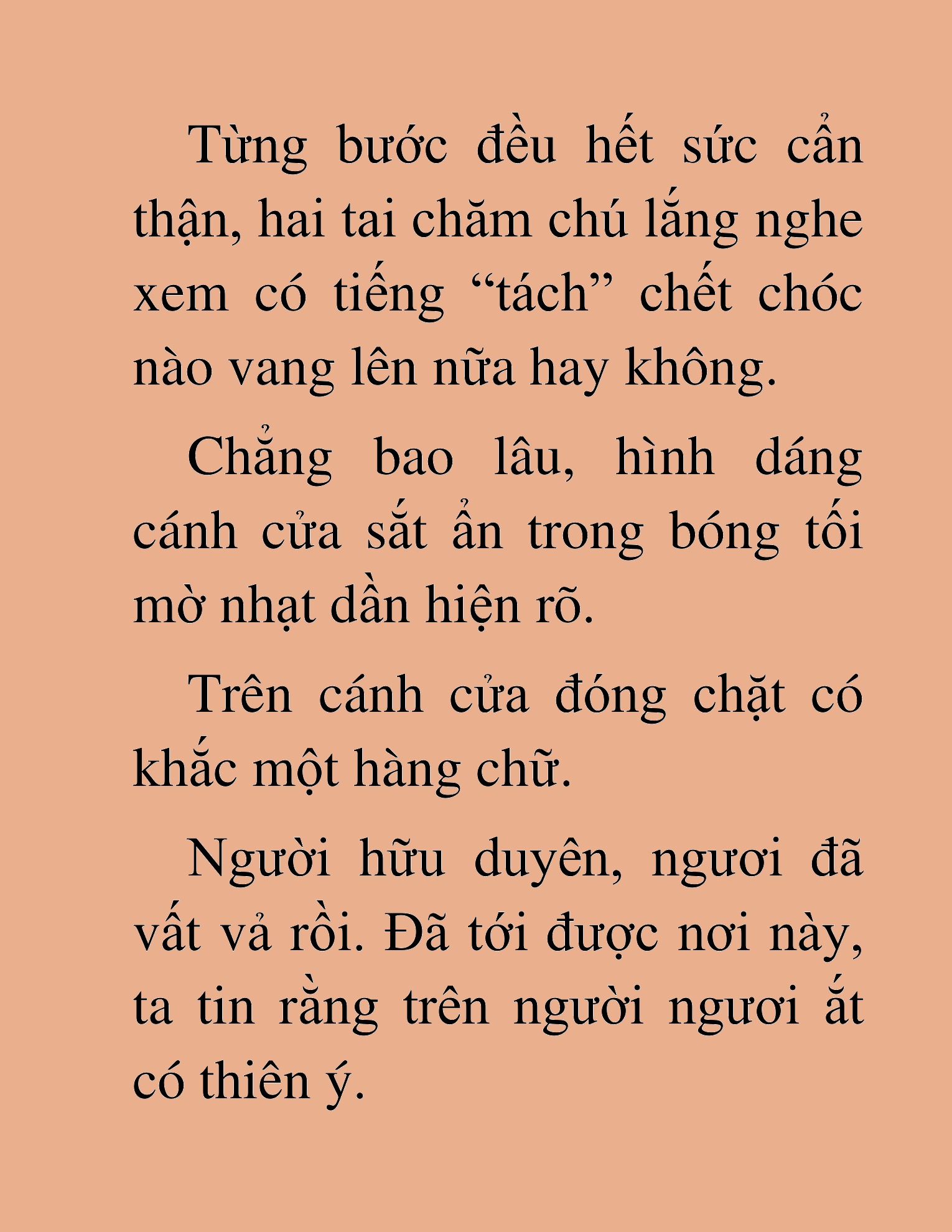 Từng bước đều hết sức cẩn thận, hai tai chăm chú lắng nghe xem có tiếng “tách” chết chóc nào vang lên nữa hay không.

Chẳng bao lâu, hình dáng cánh cửa sắt ẩn trong bóng tối mờ nhạt dần hiện rõ.

Trên cánh cửa đóng chặt có khắc một hàng chữ.

Người hữu duyên, ngươi đã vất vả rồi. Đã tới được nơi này, ta tin rằng trên người ngươi ắt có thiên ý.